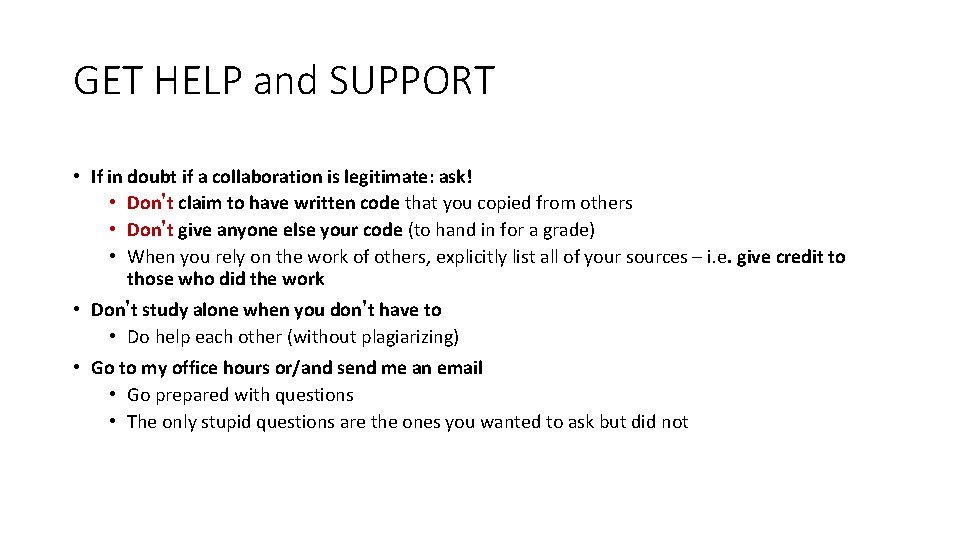 GET HELP and SUPPORT

• If in doubt if a collaboration is legitimate: ask!
  • Don't claim to have written code that you copied from others
  • Don't give anyone else your code (to hand in for a grade)
  • When you rely on the work of others, explicitly list all of your sources – i.e. give credit to those who did the work
• Don't study alone when you don't have to
  • Do help each other (without plagiarizing)
• Go to my office hours or/and send me an email
  • Go prepared with questions
  • The only stupid questions are the ones you wanted to ask but did not